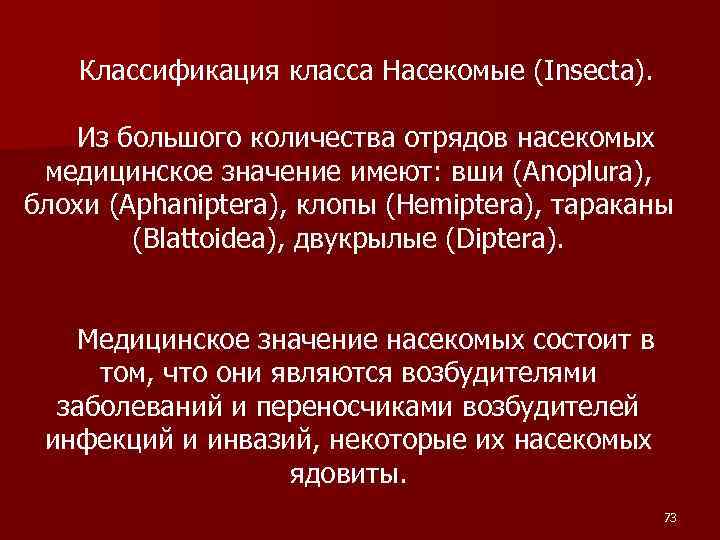 Классификация класса Насекомые (Insecta).

Из большого количества отрядов насекомых медицинское значение имеют: вши (Anoplura), блохи (Aphaniptera), клопы (Hemiptera), тараканы (Blattoidea), двукрылые (Diptera).

Медицинское значение насекомых состоит в том, что они являются возбудителями заболеваний и переносчиками возбудителей инфекций и инвазий, некоторые их насекомых ядовиты.

73